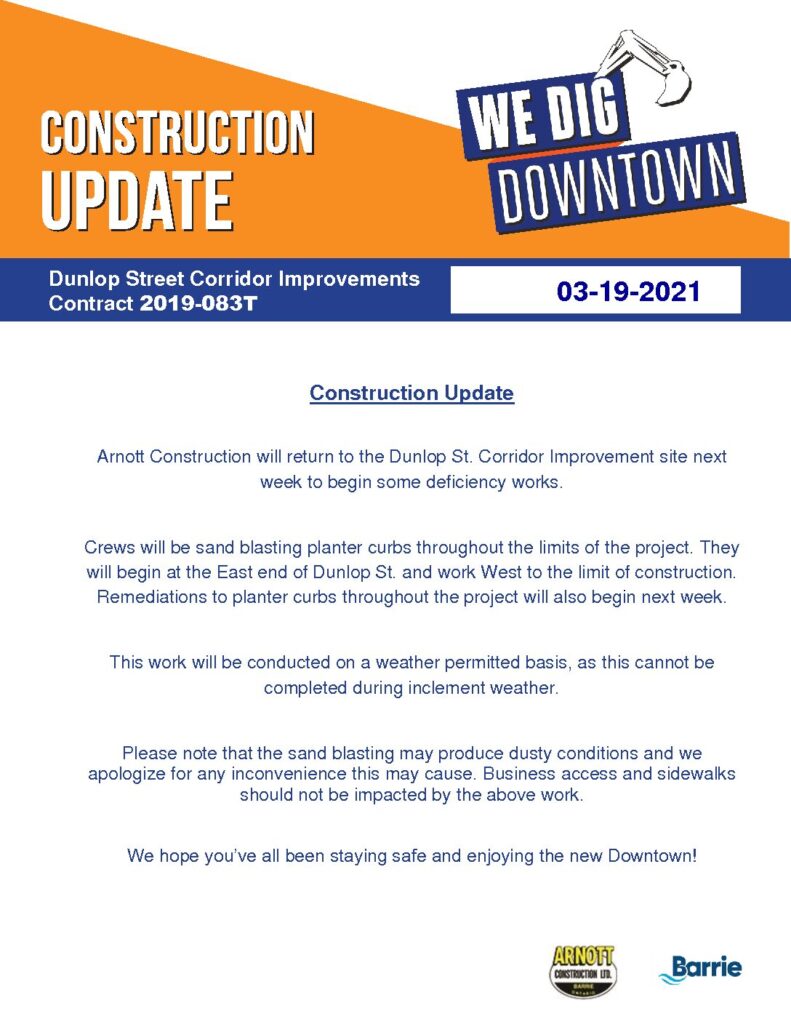 CONSTRUCTION UPDATE

WE DIG DOWNTOWN

Dunlop Street Corridor Improvements
Contract 2019-083T

03-19-2021

Construction Update

Arnott Construction will return to the Dunlop St. Corridor Improvement site next week to begin some deficiency works.

Crews will be sand blasting planter curbs throughout the limits of the project. They will begin at the East end of Dunlop St. and work West to the limit of construction. Remediations to planter curbs throughout the project will also begin next week.

This work will be conducted on a weather permitted basis, as this cannot be completed during inclement weather.

Please note that the sand blasting may produce dusty conditions and we apologize for any inconvenience this may cause. Business access and sidewalks should not be impacted by the above work.

We hope you've all been staying safe and enjoying the new Downtown!

ARNOTT CONSTRUCTION LTD. BARRIE ONTARIO

Barrie